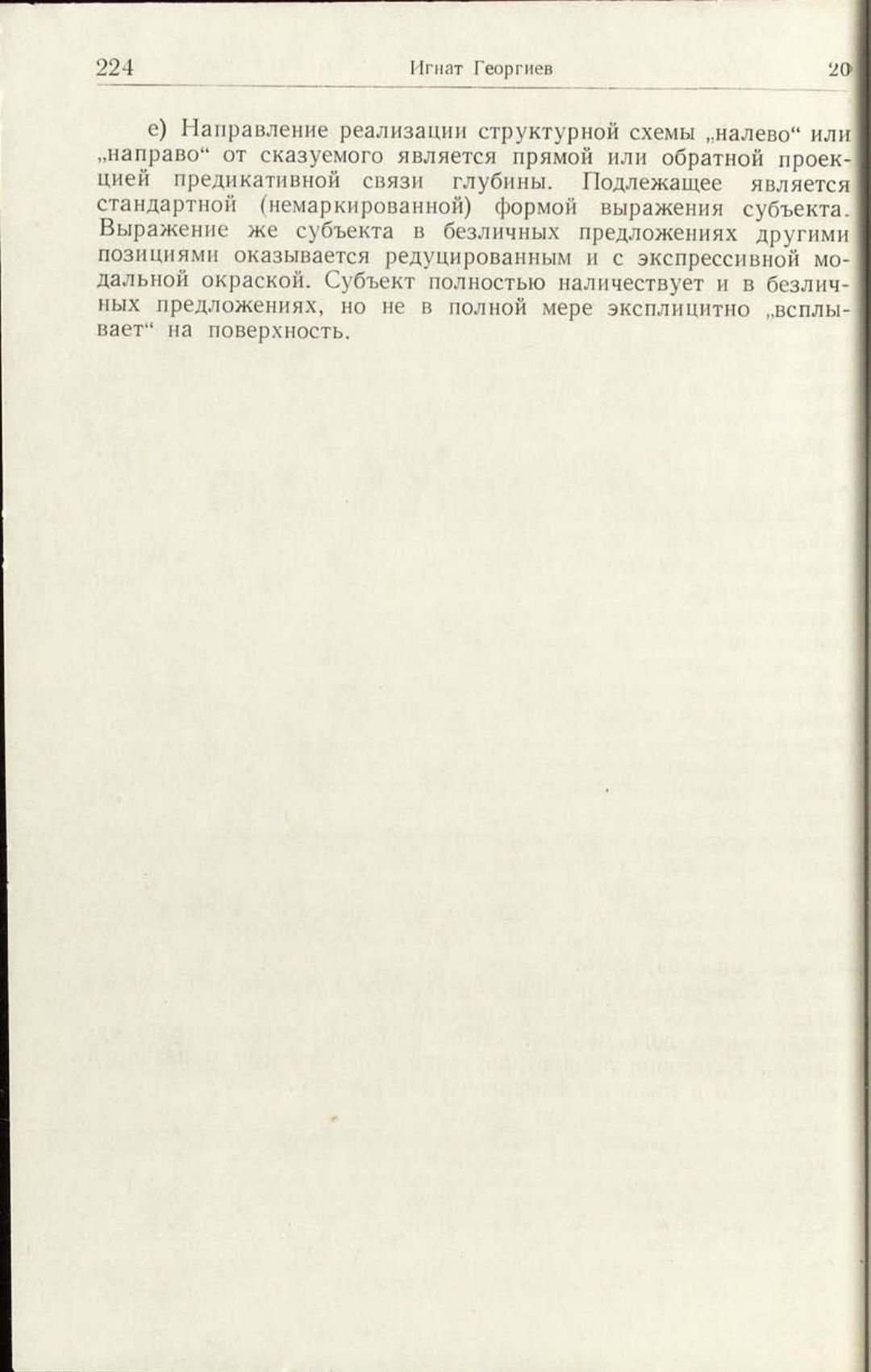 224 Игнат Георгиев 20

е) Направление реализации структурной схемы „налево“ или „направо“ от сказуемого является прямой или обратной проекцией предикативной связи глубины. Подлежащее является стандартной (немаркированной) формой выражения субъекта. Выражение же субъекта в безличных предложениях другими позициями оказывается редуцированным и с экспрессивной модальной окраской. Субъект полностью наличествует и в безличных предложениях, но не в полной мере эксплицитно „всплывает“ на поверхность.